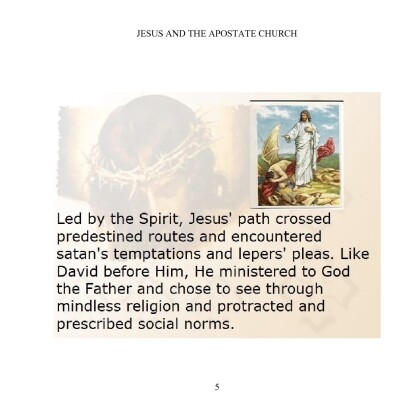 JESUS AND THE APOSTATE CHURCH

Led by the Spirit, Jesus' path crossed predestined routes and encountered satan's temptations and lepers' pleas. Like David before Him, He ministered to God the Father and chose to see through mindless religion and protracted and prescribed social norms.

5